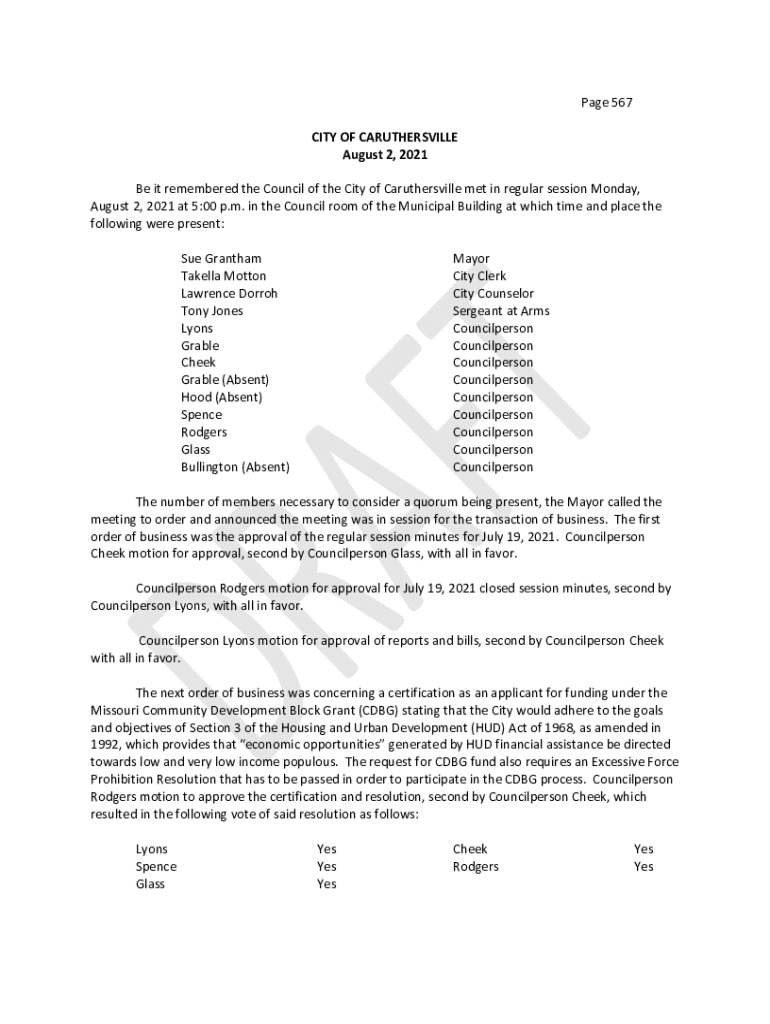 Page 567

CITY OF CARUTHERSVILLE
August 2, 2021

Be it remembered the Council of the City of Caruthersville met in regular session Monday, August 2, 2021 at 5:00 p.m. in the Council room of the Municipal Building at which time and place the following were present:

| | |
|---|---|
| Sue Grantham | Mayor |
| Takella Motton | City Clerk |
| Lawrence Dorroh | City Counselor |
| Tony Jones | Sergeant at Arms |
| Lyons | Councilperson |
| Grable | Councilperson |
| Cheek | Councilperson |
| Grable (Absent) | Councilperson |
| Hood (Absent) | Councilperson |
| Spence | Councilperson |
| Rodgers | Councilperson |
| Glass | Councilperson |
| Bullington (Absent) | Councilperson |

The number of members necessary to consider a quorum being present, the Mayor called the meeting to order and announced the meeting was in session for the transaction of business. The first order of business was the approval of the regular session minutes for July 19, 2021. Councilperson Cheek motion for approval, second by Councilperson Glass, with all in favor.

Councilperson Rodgers motion for approval for July 19, 2021 closed session minutes, second by Councilperson Lyons, with all in favor.

Councilperson Lyons motion for approval of reports and bills, second by Councilperson Cheek with all in favor.

The next order of business was concerning a certification as an applicant for funding under the Missouri Community Development Block Grant (CDBG) stating that the City would adhere to the goals and objectives of Section 3 of the Housing and Urban Development (HUD) Act of 1968, as amended in 1992, which provides that "economic opportunities" generated by HUD financial assistance be directed towards low and very low income populous. The request for CDBG fund also requires an Excessive Force Prohibition Resolution that has to be passed in order to participate in the CDBG process. Councilperson Rodgers motion to approve the certification and resolution, second by Councilperson Cheek, which resulted in the following vote of said resolution as follows:

| | | | |
|---|---|---|---|
| Lyons | Yes | Cheek | Yes |
| Spence | Yes | Rodgers | Yes |
| Glass | Yes | | |

DRAFT